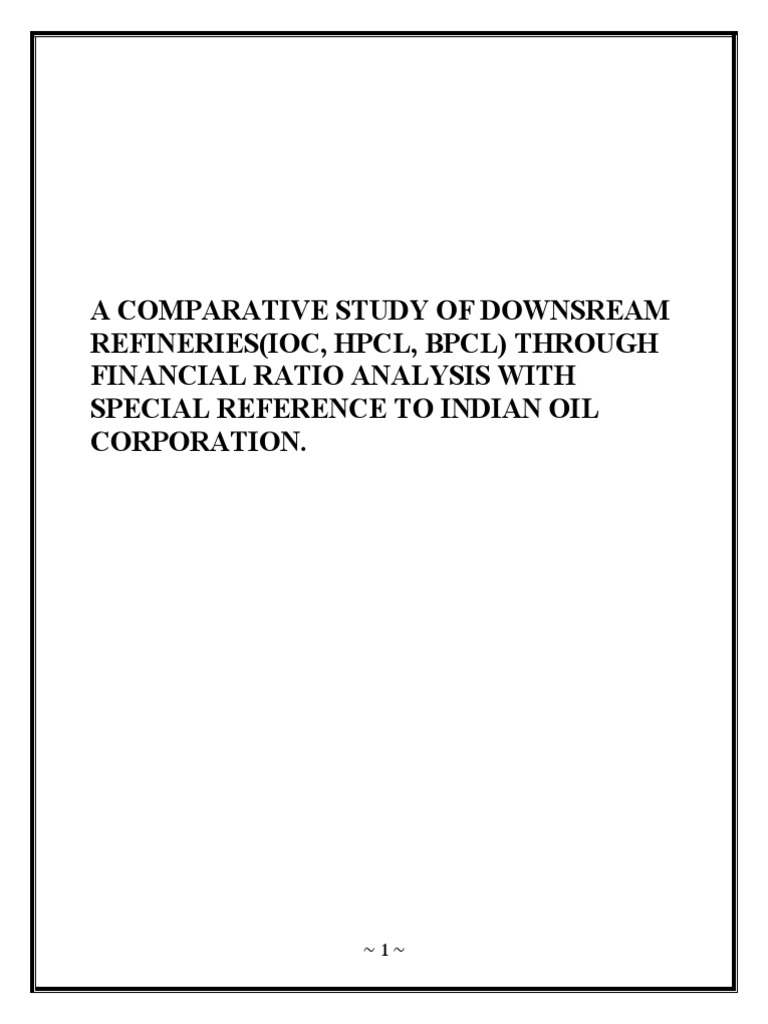 A COMPARATIVE STUDY OF DOWNSREAM REFINERIES(IOC, HPCL, BPCL) THROUGH FINANCIAL RATIO ANALYSIS WITH SPECIAL REFERENCE TO INDIAN OIL CORPORATION.

~ 1 ~